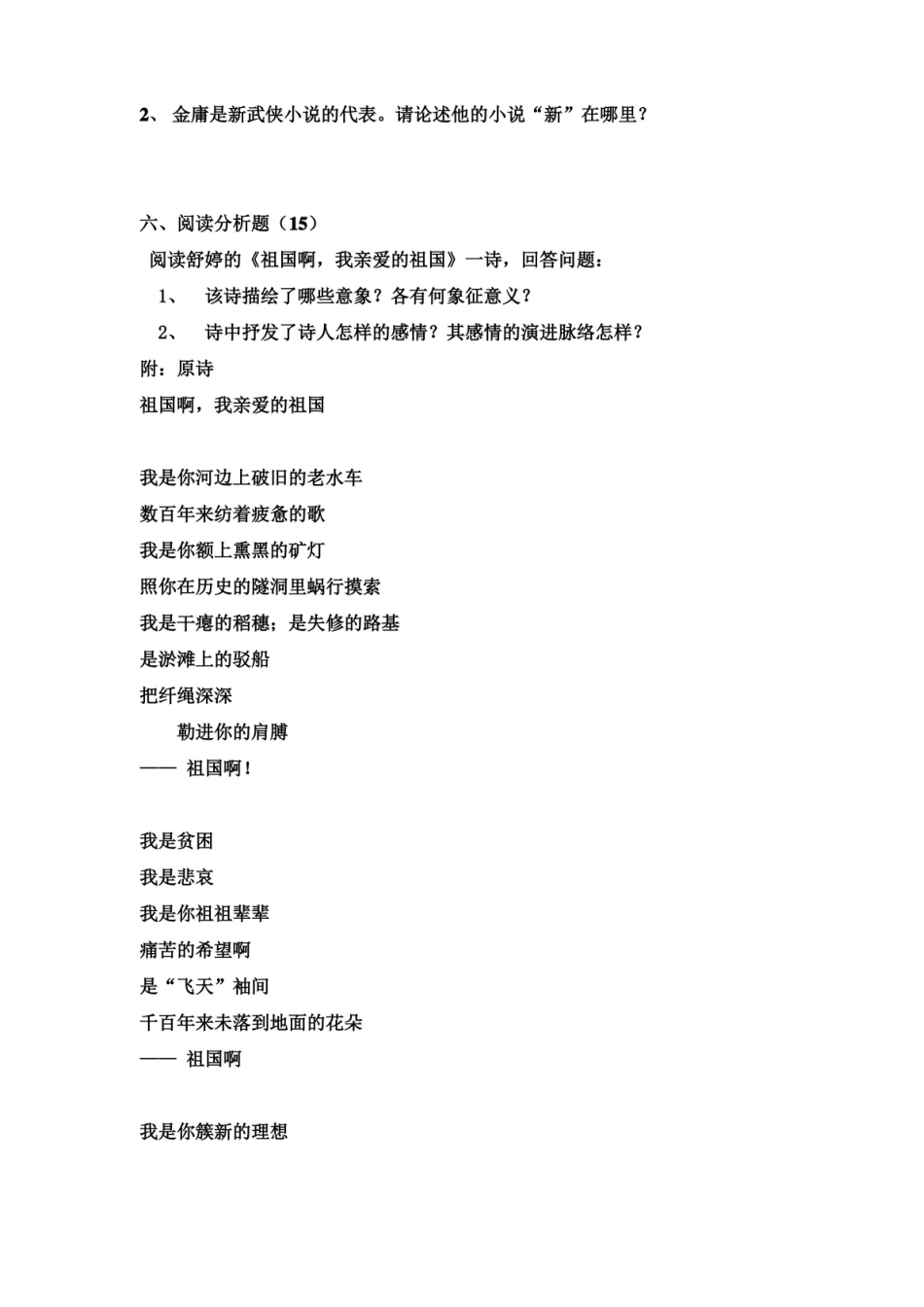 2、 金庸是新武侠小说的代表。请论述他的小说“新”在哪里？

六、阅读分析题（15）

阅读舒婷的《祖国啊，我亲爱的祖国》一诗，回答问题：

1、 该诗描绘了哪些意象？各有何象征意义？

2、 诗中抒发了诗人怎样的感情？其感情的演进脉络怎样？

附：原诗

祖国啊，我亲爱的祖国

我是你河边上破旧的老水车
数百年来纺着疲惫的歌
我是你额上熏黑的矿灯
照你在历史的隧洞里蜗行摸索
我是干瘪的稻穗；是失修的路基
是淤滩上的驳船
把纤绳深深
勒进你的肩膊
—— 祖国啊！

我是贫困
我是悲哀
我是你祖祖辈辈
痛苦的希望啊
是“飞天”袖间
千百年来未落到地面的花朵
—— 祖国啊

我是你簇新的理想